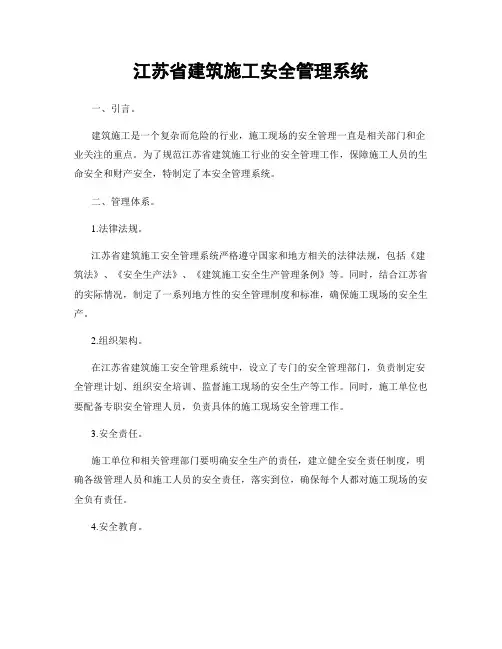 江苏省建筑施工安全管理系统

一、引言。

建筑施工是一个复杂而危险的行业，施工现场的安全管理一直是相关部门和企业关注的重点。为了规范江苏省建筑施工行业的安全管理工作，保障施工人员的生命安全和财产安全，特制定了本安全管理系统。

二、管理体系。

1.法律法规。

江苏省建筑施工安全管理系统严格遵守国家和地方相关的法律法规，包括《建筑法》、《安全生产法》、《建筑施工安全生产管理条例》等。同时，结合江苏省的实际情况，制定了一系列地方性的安全管理制度和标准，确保施工现场的安全生产。

2.组织架构。

在江苏省建筑施工安全管理系统中，设立了专门的安全管理部门，负责制定安全管理计划、组织安全培训、监督施工现场的安全生产等工作。同时，施工单位也要配备专职安全管理人员，负责具体的施工现场安全管理工作。

3.安全责任。

施工单位和相关管理部门要明确安全生产的责任，建立健全安全责任制度，明确各级管理人员和施工人员的安全责任，落实到位，确保每个人都对施工现场的安全负有责任。

4.安全教育。